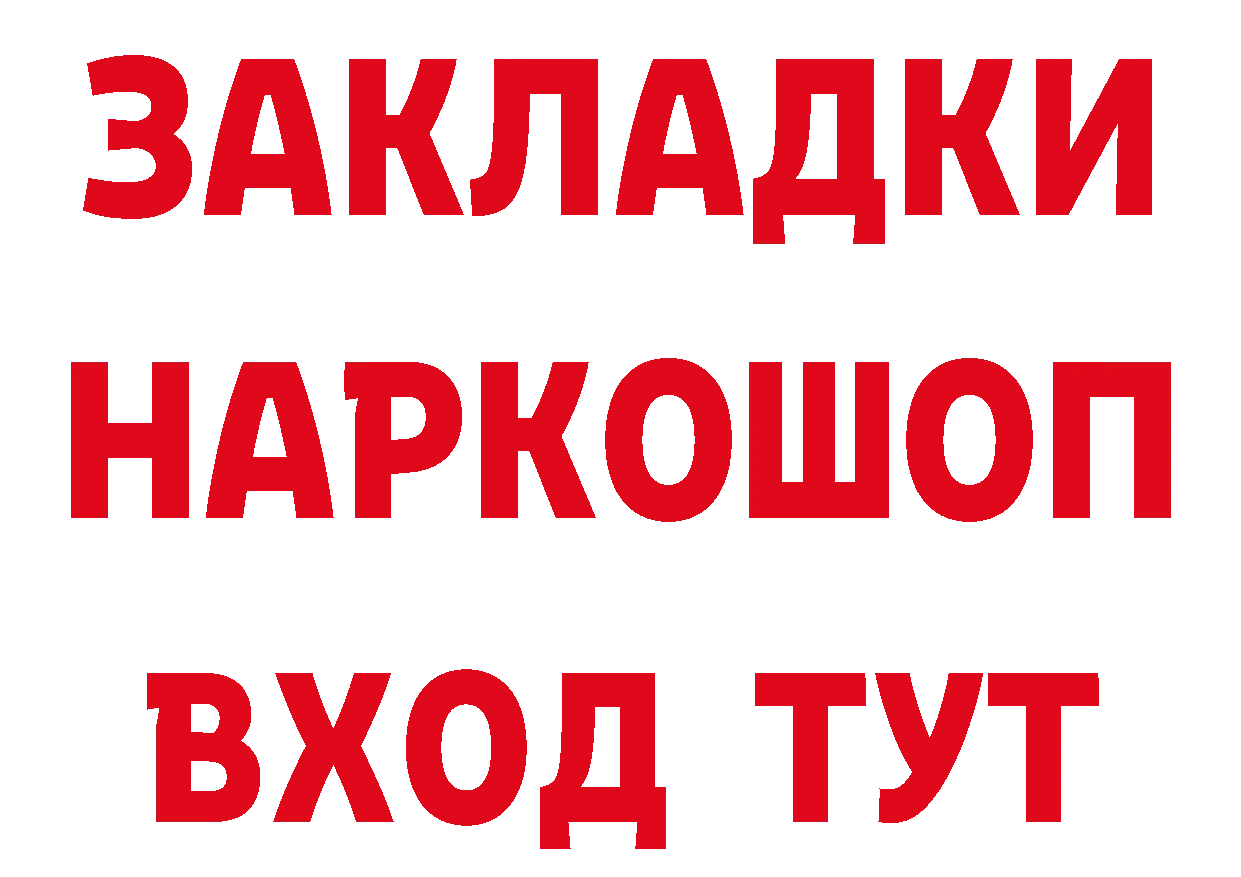 ЗАКЛАДКИ НАРКОШОП ВХОД ТУТ